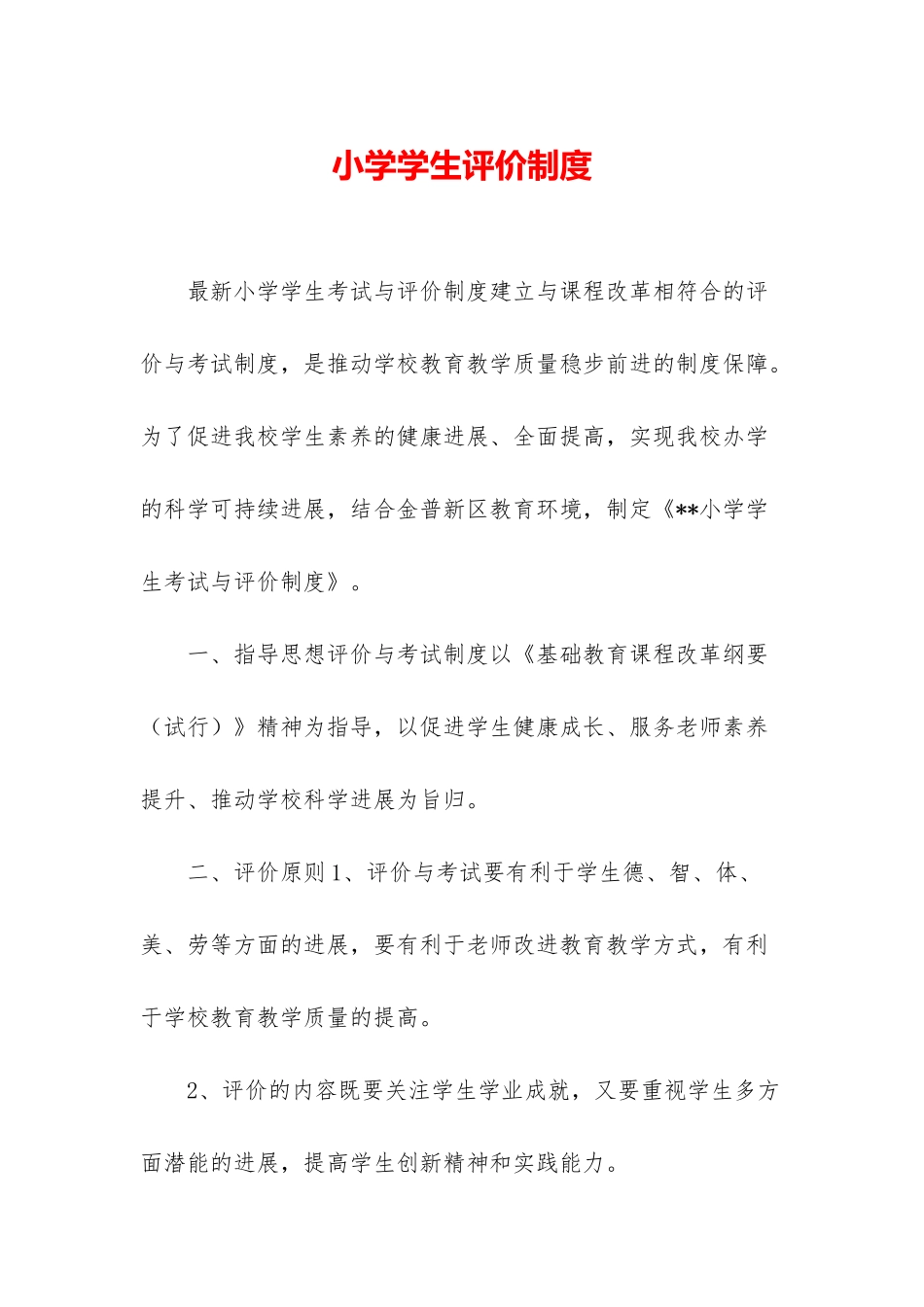 小学学生评价制度

最新小学学生考试与评价制度建立与课程改革相符合的评价与考试制度，是推动学校教育教学质量稳步前进的制度保障。为了促进我校学生素养的健康进展、全面提高，实现我校办学的科学可持续进展，结合金普新区教育环境，制定《**小学学生考试与评价制度》。

一、指导思想评价与考试制度以《基础教育课程改革纲要（试行）》精神为指导，以促进学生健康成长、服务老师素养提升、推动学校科学进展为旨归。

二、评价原则1、评价与考试要有利于学生德、智、体、美、劳等方面的进展，要有利于老师改进教育教学方式，有利于学校教育教学质量的提高。

2、评价的内容既要关注学生学业成就，又要重视学生多方面潜能的进展，提高学生创新精神和实践能力。